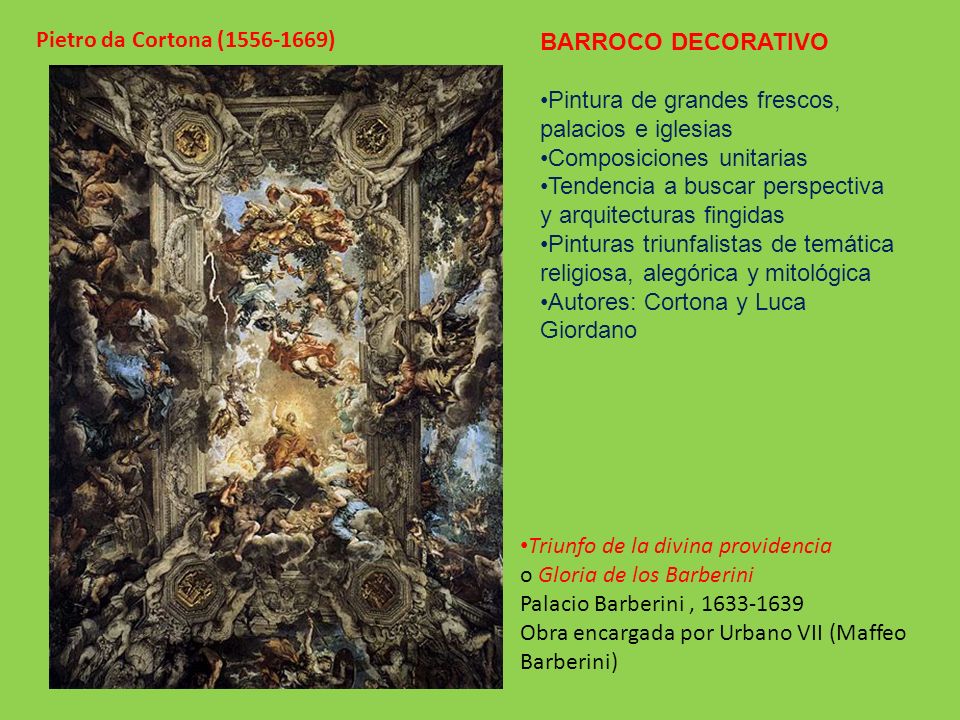 Pietro da Cortona (1556-1669)

BARROCO DECORATIVO

•Pintura de grandes frescos, palacios e iglesias
•Composiciones unitarias
•Tendencia a buscar perspectiva y arquitecturas fingidas
•Pinturas triunfalistas de temática religiosa, alegórica y mitológica
•Autores: Cortona y Luca Giordano

•Triunfo de la divina providencia o Gloria de los Barberini
Palacio Barberini , 1633-1639
Obra encargada por Urbano VII (Maffeo Barberini)